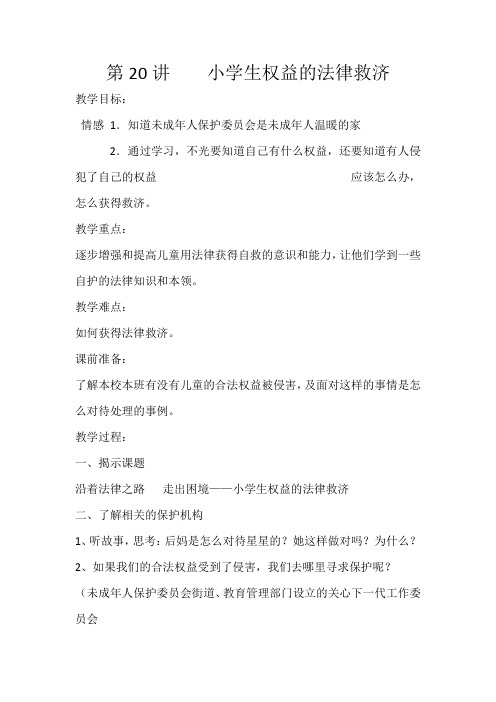 第 20 讲　　小学生权益的法律救济

教学目标：

情感 1．知道未成年人保护委员会是未成年人温暖的家

2．通过学习，不光要知道自己有什么权益，还要知道有人侵犯了自己的权益　　应该怎么办，怎么获得救济。

教学重点：

逐步增强和提高儿童用法律获得自救的意识和能力，让他们学到一些自护的法律知识和本领。

教学难点：

如何获得法律救济。

课前准备：

了解本校本班有没有儿童的合法权益被侵害，及面对这样的事情是怎么对待处理的事例。

教学过程：

一、揭示课题

沿着法律之路　走出困境——小学生权益的法律救济

二、了解相关的保护机构

1、听故事，思考：后妈是怎么对待星星的？她这样做对吗？为什么？

2、如果我们的合法权益受到了侵害，我们去哪里寻求保护呢？

（未成年人保护委员会街道、教育管理部门设立的关心下一代工作委员会